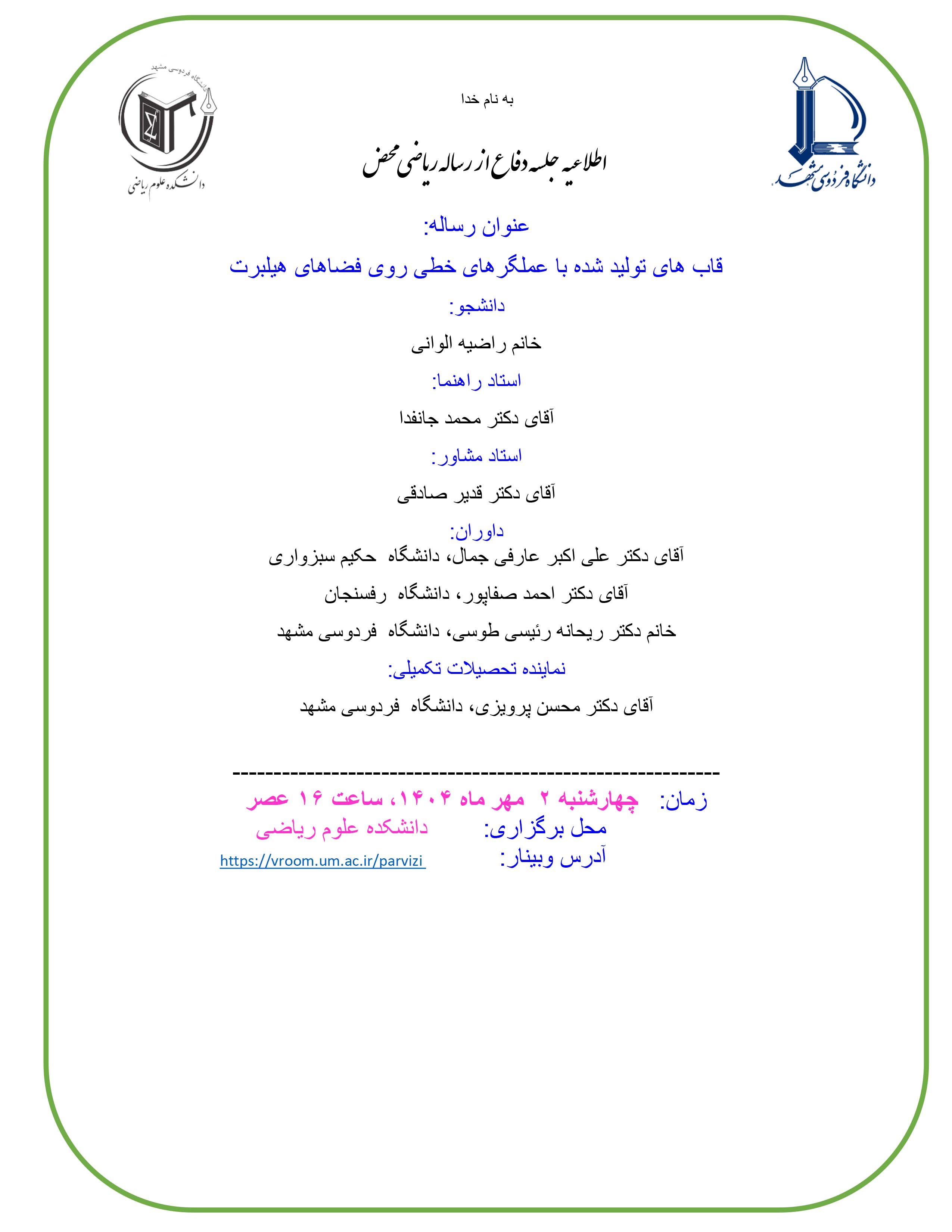 دانشگاه فردوسی مشهد

به نام خدا

دانشگاه فردوسی مشهد
دانشکده علوم ریاضی

اطلاعیه جلسه دفاع از رساله ریاضی محض

عنوان رساله:

قاب های تولید شده با عملگرهای خطی روی فضاهای هیلبرت

دانشجو:

خانم راضیه الوانی

استاد راهنما:

آقای دکتر محمد جانفدا

استاد مشاور:

آقای دکتر قدیر صادقی

داوران:

آقای دکتر علی اکبر عارفی جمال، دانشگاه حکیم سبزواری

آقای دکتر احمد صفاپور، دانشگاه رفسنجان

خانم دکتر ریحانه رئیسی طوسی، دانشگاه فردوسی مشهد

نماینده تحصیلات تکمیلی:

آقای دکتر محسن پرویزی، دانشگاه فردوسی مشهد

------------------------------------------------------------

زمان: چهارشنبه ۲ مهر ماه ۱۴۰۴، ساعت ۱۶ عصر

محل برگزاری: دانشکده علوم ریاضی

آدرس وبینار: https://vroom.um.ac.ir/parvizi